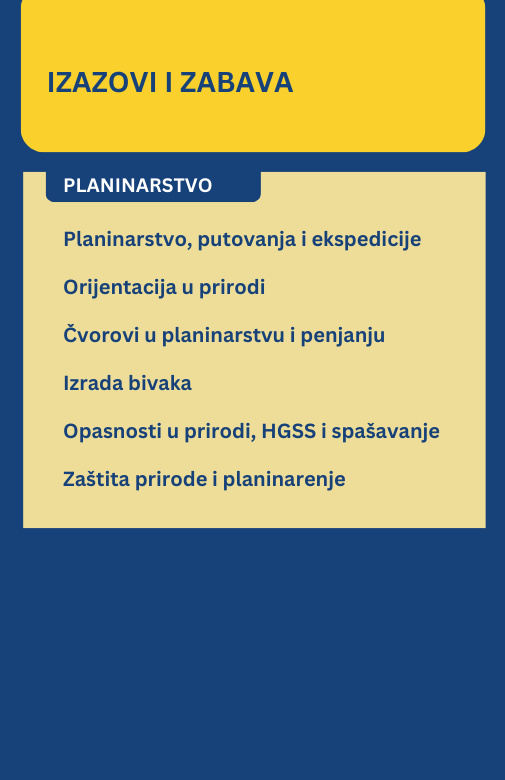 IZAZOVI I ZABAVA

PLANINARSTVO

Planinarstvo, putovanja i ekspedicije

Orijentacija u prirodi

Čvorovi u planinarstvu i penjanju

Izrada bivaka

Opasnosti u prirodi, HGSS i spašavanje

Zaštita prirode i planinarenje